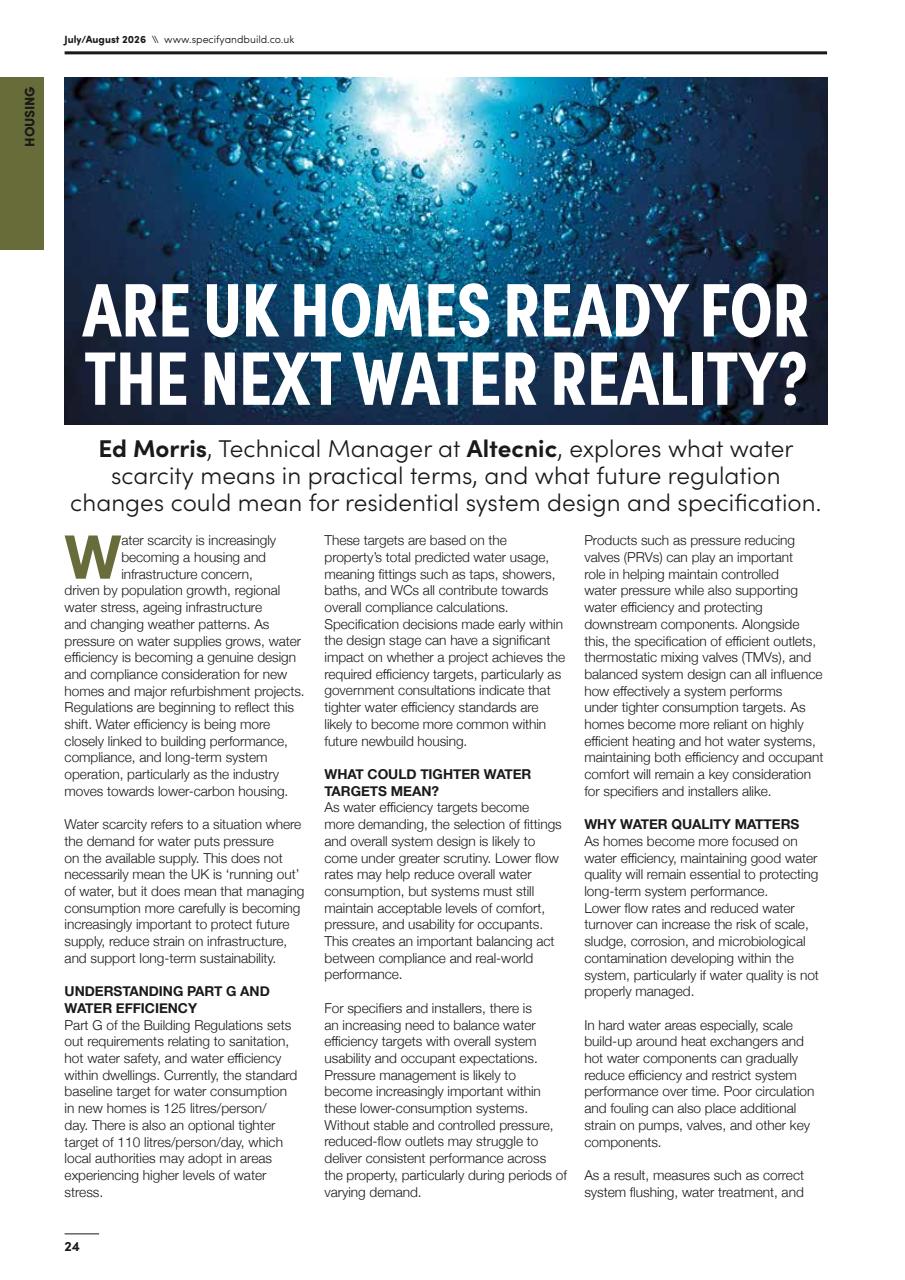 July/August 2026 \\ www.specifyandbuild.co.uk

HOUSING

ARE UK HOMES READY FOR THE NEXT WATER REALITY?

Ed Morris, Technical Manager at Altecnic, explores what water scarcity means in practical terms, and what future regulation changes could mean for residential system design and specification.

Water scarcity is increasingly becoming a housing and infrastructure concern, driven by population growth, regional water stress, ageing infrastructure and changing weather patterns. As pressure on water supplies grows, water efficiency is becoming a genuine design and compliance consideration for new homes and major refurbishment projects. Regulations are beginning to reflect this shift. Water efficiency is being more closely linked to building performance, compliance, and long-term system operation, particularly as the industry moves towards lower-carbon housing.

Water scarcity refers to a situation where the demand for water puts pressure on the available supply. This does not necessarily mean the UK is 'running out' of water, but it does mean that managing consumption more carefully is becoming increasingly important to protect future supply, reduce strain on infrastructure, and support long-term sustainability.

UNDERSTANDING PART G AND WATER EFFICIENCY
Part G of the Building Regulations sets out requirements relating to sanitation, hot water safety, and water efficiency within dwellings. Currently, the standard baseline target for water consumption in new homes is 125 litres/person/day. There is also an optional tighter target of 110 litres/person/day, which local authorities may adopt in areas experiencing higher levels of water stress.

These targets are based on the property's total predicted water usage, meaning fittings such as taps, showers, baths, and WCs all contribute towards overall compliance calculations. Specification decisions made early within the design stage can have a significant impact on whether a project achieves the required efficiency targets, particularly as government consultations indicate that tighter water efficiency standards are likely to become more common within future newbuild housing.

WHAT COULD TIGHTER WATER TARGETS MEAN?
As water efficiency targets become more demanding, the selection of fittings and overall system design is likely to come under greater scrutiny. Lower flow rates may help reduce overall water consumption, but systems must still maintain acceptable levels of comfort, pressure, and usability for occupants. This creates an important balancing act between compliance and real-world performance.

For specifiers and installers, there is an increasing need to balance water efficiency targets with overall system usability and occupant expectations. Pressure management is likely to become increasingly important within these lower-consumption systems. Without stable and controlled pressure, reduced-flow outlets may struggle to deliver consistent performance across the property, particularly during periods of varying demand.

Products such as pressure reducing valves (PRVs) can play an important role in helping maintain controlled water pressure while also supporting water efficiency and protecting downstream components. Alongside this, the specification of efficient outlets, thermostatic mixing valves (TMVs), and balanced system design can all influence how effectively a system performs under tighter consumption targets. As homes become more reliant on highly efficient heating and hot water systems, maintaining both efficiency and occupant comfort will remain a key consideration for specifiers and installers alike.

WHY WATER QUALITY MATTERS
As homes become more focused on water efficiency, maintaining good water quality will remain essential to protecting long-term system performance. Lower flow rates and reduced water turnover can increase the risk of scale, sludge, corrosion, and microbiological contamination developing within the system, particularly if water quality is not properly managed.

In hard water areas especially, scale build-up around heat exchangers and hot water components can gradually reduce efficiency and restrict system performance over time. Poor circulation and fouling can also place additional strain on pumps, valves, and other key components.

As a result, measures such as correct system flushing, water treatment, and

24